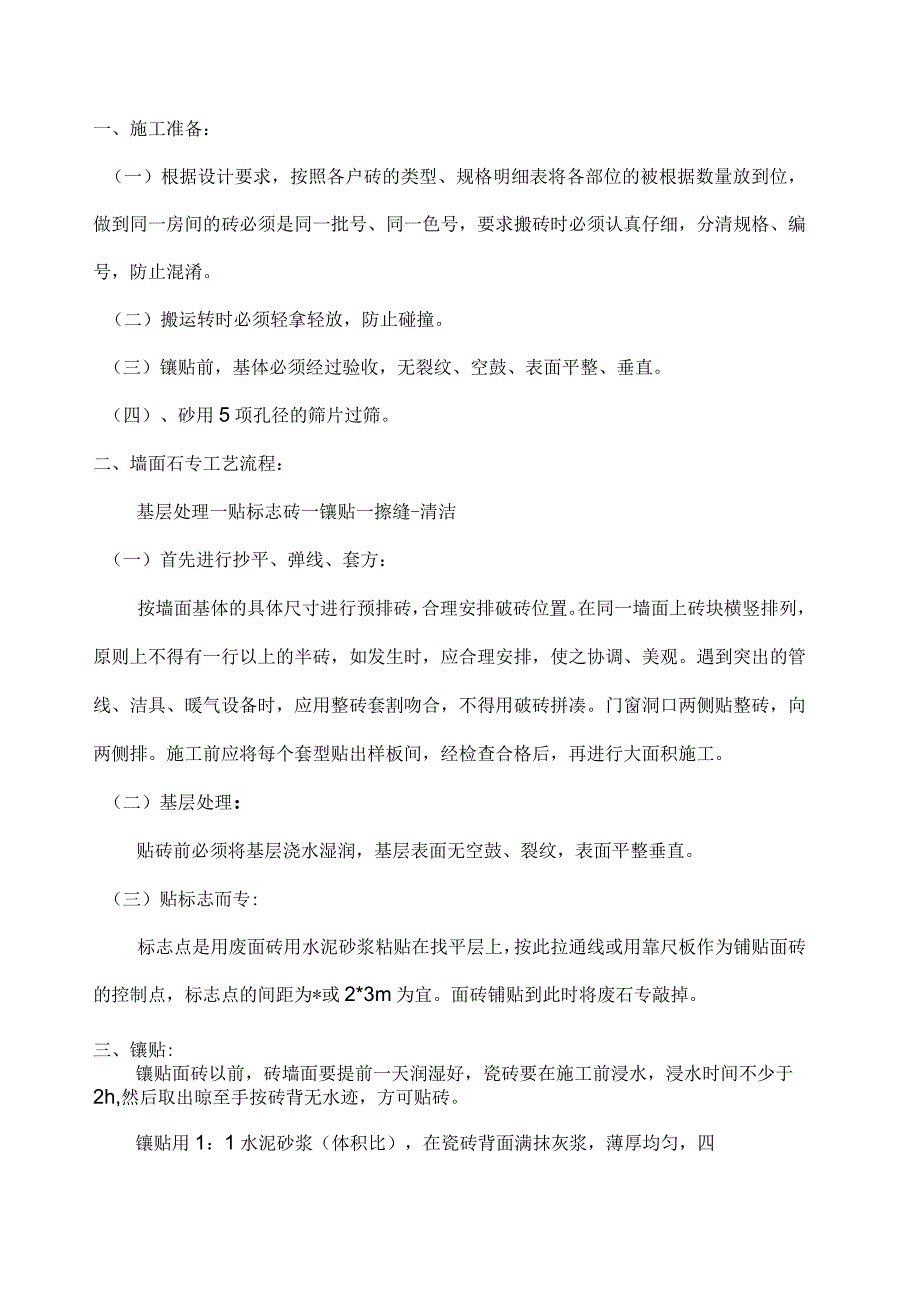 一、施工准备：

（一）根据设计要求，按照各户砖的类型、规格明细表将各部位的被根据数量放到位，做到同一房间的砖必须是同一批号、同一色号，要求搬砖时必须认真仔细，分清规格、编号，防止混淆。

（二）搬运转时必须轻拿轻放，防止碰撞。

（三）镶贴前，基体必须经过验收，无裂纹、空鼓、表面平整、垂直。

（四）、砂用5项孔径的筛片过筛。

二、墙面石专工艺流程：

基层处理一贴标志砖一镶贴一擦缝-清洁

（一）首先进行抄平、弹线、套方：

按墙面基体的具体尺寸进行预排砖，合理安排破砖位置。在同一墙面上砖块横竖排列，原则上不得有一行以上的半砖，如发生时，应合理安排，使之协调、美观。遇到突出的管线、洁具、暖气设备时，应用整砖套割吻合，不得用破砖拼凑。门窗洞口两侧贴整砖，向两侧排。施工前应将每个套型贴出样板间，经检查合格后，再进行大面积施工。

（二）基层处理：

贴砖前必须将基层浇水湿润，基层表面无空鼓、裂纹，表面平整垂直。

（三）贴标志而专：

标志点是用废面砖用水泥砂浆粘贴在找平层上，按此拉通线或用靠尺板作为铺贴面砖的控制点，标志点的间距为*或2*3m为宜。面砖铺贴到此时将废石专敲掉。

三、镶贴：
镶贴面砖以前，砖墙面要提前一天润湿好，瓷砖要在施工前浸水，浸水时间不少于2h,然后取出晾至手按砖背无水迹，方可贴砖。

镶贴用1：1水泥砂浆（体积比），在瓷砖背面满抹灰浆，薄厚均匀，四